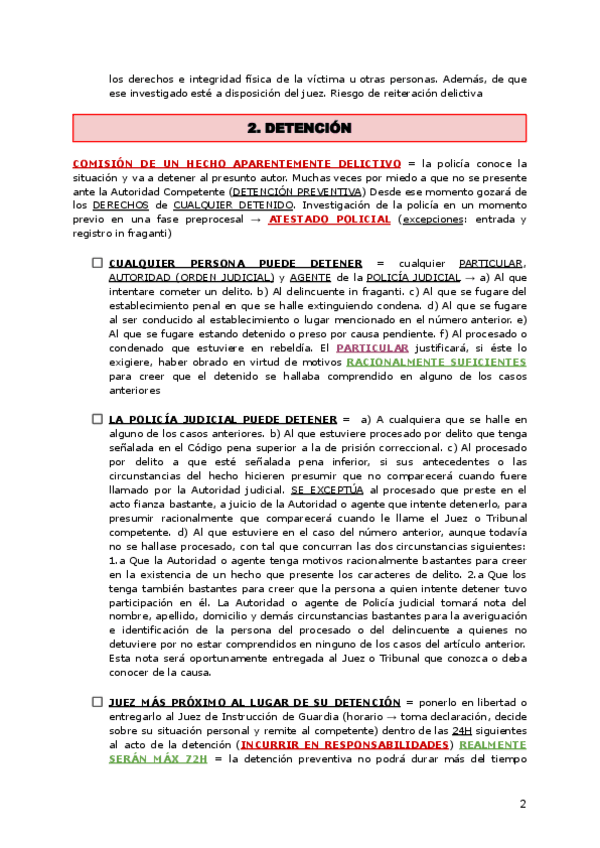 los derechos e integridad física de la víctima u otras personas. Además, de que ese investigado esté a disposición del juez. Riesgo de reiteración delictiva

2. DETENCIÓN

COMISIÓN DE UN HECHO APARENTEMENTE DELICTIVO = la policía conoce la situación y va a detener al presunto autor. Muchas veces por miedo a que no se presente ante la Autoridad Competente (DETENCIÓN PREVENTIVA) Desde ese momento gozará de los DERECHOS de CUALQUIER DETENIDO. Investigación de la policía en un momento previo en una fase preprocesal → ATESTADO POLICIAL (excepciones: entrada y registro in fraganti)

☐ CUALQUIER PERSONA PUEDE DETENER = cualquier PARTICULAR, AUTORIDAD (ORDEN JUDICIAL) y AGENTE de la POLICÍA JUDICIAL → a) Al que intentare cometer un delito. b) Al delincuente in fraganti. c) Al que se fugare del establecimiento penal en que se halle extinguiendo condena. d) Al que se fugare al ser conducido al establecimiento o lugar mencionado en el número anterior. e) Al que se fugare estando detenido o preso por causa pendiente. f) Al procesado o condenado que estuviere en rebeldía. El PARTICULAR justificará, si éste lo exigiere, haber obrado en virtud de motivos RACIONALMENTE SUFICIENTES para creer que el detenido se hallaba comprendido en alguno de los casos anteriores

☐ LA POLICÍA JUDICIAL PUEDE DETENER = a) A cualquiera que se halle en alguno de los casos anteriores. b) Al que estuviere procesado por delito que tenga señalada en el Código pena superior a la de prisión correccional. c) Al procesado por delito a que esté señalada pena inferior, si sus antecedentes o las circunstancias del hecho hicieren presumir que no comparecerá cuando fuere llamado por la Autoridad judicial. SE EXCEPTÚA al procesado que preste en el acto fianza bastante, a juicio de la Autoridad o agente que intente detenerlo, para presumir racionalmente que comparecerá cuando le llame el Juez o Tribunal competente. d) Al que estuviere en el caso del número anterior, aunque todavía no se hallase procesado, con tal que concurran las dos circunstancias siguientes: 1.a Que la Autoridad o agente tenga motivos racionalmente bastantes para creer en la existencia de un hecho que presente los caracteres de delito. 2.a Que los tenga también bastantes para creer que la persona a quien intente detener tuvo participación en él. La Autoridad o agente de Policía judicial tomará nota del nombre, apellido, domicilio y demás circunstancias bastantes para la averiguación e identificación de la persona del procesado o del delincuente a quienes no detuviere por no estar comprendidos en ninguno de los casos del artículo anterior. Esta nota será oportunamente entregada al Juez o Tribunal que conozca o deba conocer de la causa.

☐ JUEZ MÁS PRÓXIMO AL LUGAR DE SU DETENCIÓN = ponerlo en libertad o entregarlo al Juez de Instrucción de Guardia (horario → toma declaración, decide sobre su situación personal y remite al competente) dentro de las 24H siguientes al acto de la detención (INCURRIR EN RESPONSABILIDADES) REALMENTE SERÁN MÁX 72H = la detención preventiva no podrá durar más del tiempo

2